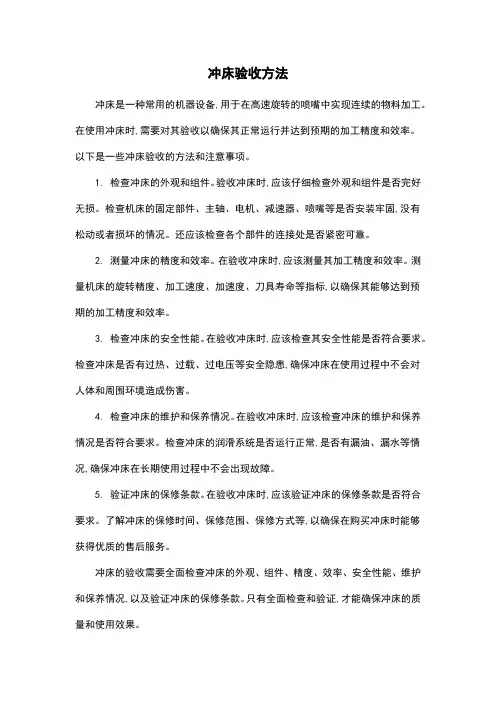 冲床验收方法

冲床是一种常用的机器设备，用于在高速旋转的喷嘴中实现连续的物料加工。在使用冲床时，需要对其验收以确保其正常运行并达到预期的加工精度和效率。以下是一些冲床验收的方法和注意事项。

1. 检查冲床的外观和组件。验收冲床时，应该仔细检查外观和组件是否完好无损。检查机床的固定部件、主轴、电机、减速器、喷嘴等是否安装牢固，没有松动或者损坏的情况。还应该检查各个部件的连接处是否紧密可靠。

2. 测量冲床的精度和效率。在验收冲床时，应该测量其加工精度和效率。测量机床的旋转精度、加工速度、加速度、刀具寿命等指标，以确保其能够达到预期的加工精度和效率。

3. 检查冲床的安全性能。在验收冲床时，应该检查其安全性能是否符合要求。检查冲床是否有过热、过载、过电压等安全隐患，确保冲床在使用过程中不会对人体和周围环境造成伤害。

4. 检查冲床的维护和保养情况。在验收冲床时，应该检查冲床的维护和保养情况是否符合要求。检查冲床的润滑系统是否运行正常，是否有漏油、漏水等情况，确保冲床在长期使用过程中不会出现故障。

5. 验证冲床的保修条款。在验收冲床时，应该验证冲床的保修条款是否符合要求。了解冲床的保修时间、保修范围、保修方式等，以确保在购买冲床时能够获得优质的售后服务。

冲床的验收需要全面检查冲床的外观、组件、精度、效率、安全性能、维护和保养情况，以及验证冲床的保修条款。只有全面检查和验证，才能确保冲床的质量和使用效果。